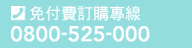 免付費訂購專線
0800-525-000